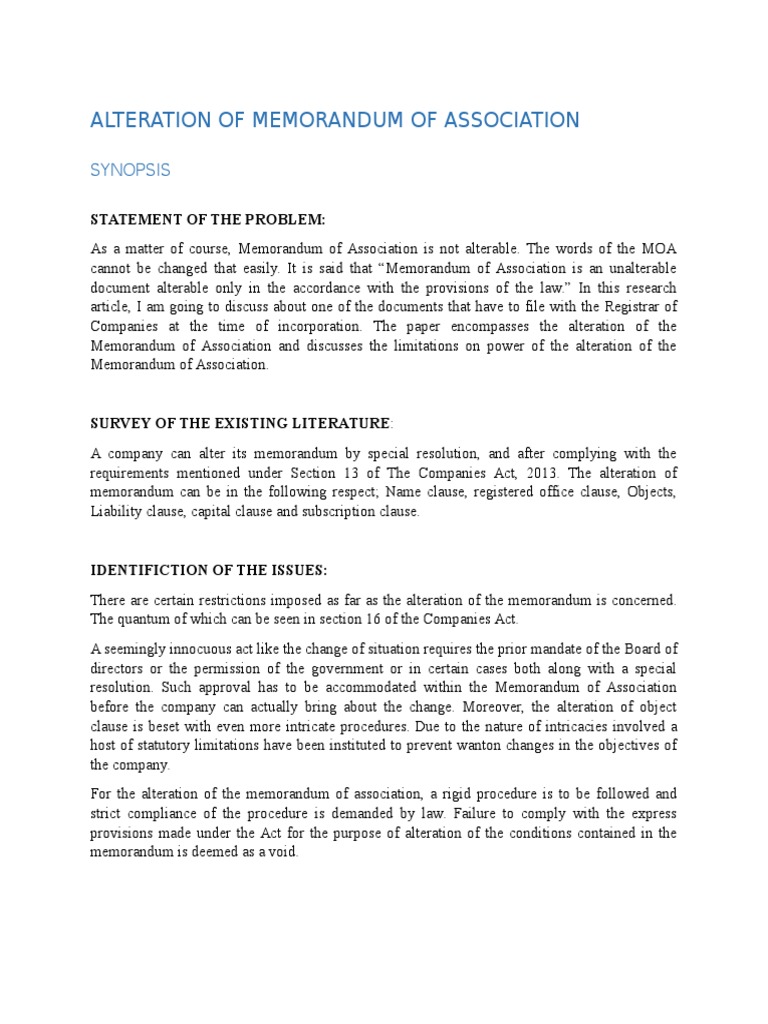 ALTERATION OF MEMORANDUM OF ASSOCIATION

SYNOPSIS

STATEMENT OF THE PROBLEM:

As a matter of course, Memorandum of Association is not alterable. The words of the MOA cannot be changed that easily. It is said that "Memorandum of Association is an unalterable document alterable only in the accordance with the provisions of the law." In this research article, I am going to discuss about one of the documents that have to file with the Registrar of Companies at the time of incorporation. The paper encompasses the alteration of the Memorandum of Association and discusses the limitations on power of the alteration of the Memorandum of Association.

SURVEY OF THE EXISTING LITERATURE:

A company can alter its memorandum by special resolution, and after complying with the requirements mentioned under Section 13 of The Companies Act, 2013. The alteration of memorandum can be in the following respect; Name clause, registered office clause, Objects, Liability clause, capital clause and subscription clause.

IDENTIFICTION OF THE ISSUES:

There are certain restrictions imposed as far as the alteration of the memorandum is concerned. The quantum of which can be seen in section 16 of the Companies Act.

A seemingly innocuous act like the change of situation requires the prior mandate of the Board of directors or the permission of the government or in certain cases both along with a special resolution. Such approval has to be accommodated within the Memorandum of Association before the company can actually bring about the change. Moreover, the alteration of object clause is beset with even more intricate procedures. Due to the nature of intricacies involved a host of statutory limitations have been instituted to prevent wanton changes in the objectives of the company.

For the alteration of the memorandum of association, a rigid procedure is to be followed and strict compliance of the procedure is demanded by law. Failure to comply with the express provisions made under the Act for the purpose of alteration of the conditions contained in the memorandum is deemed as a void.